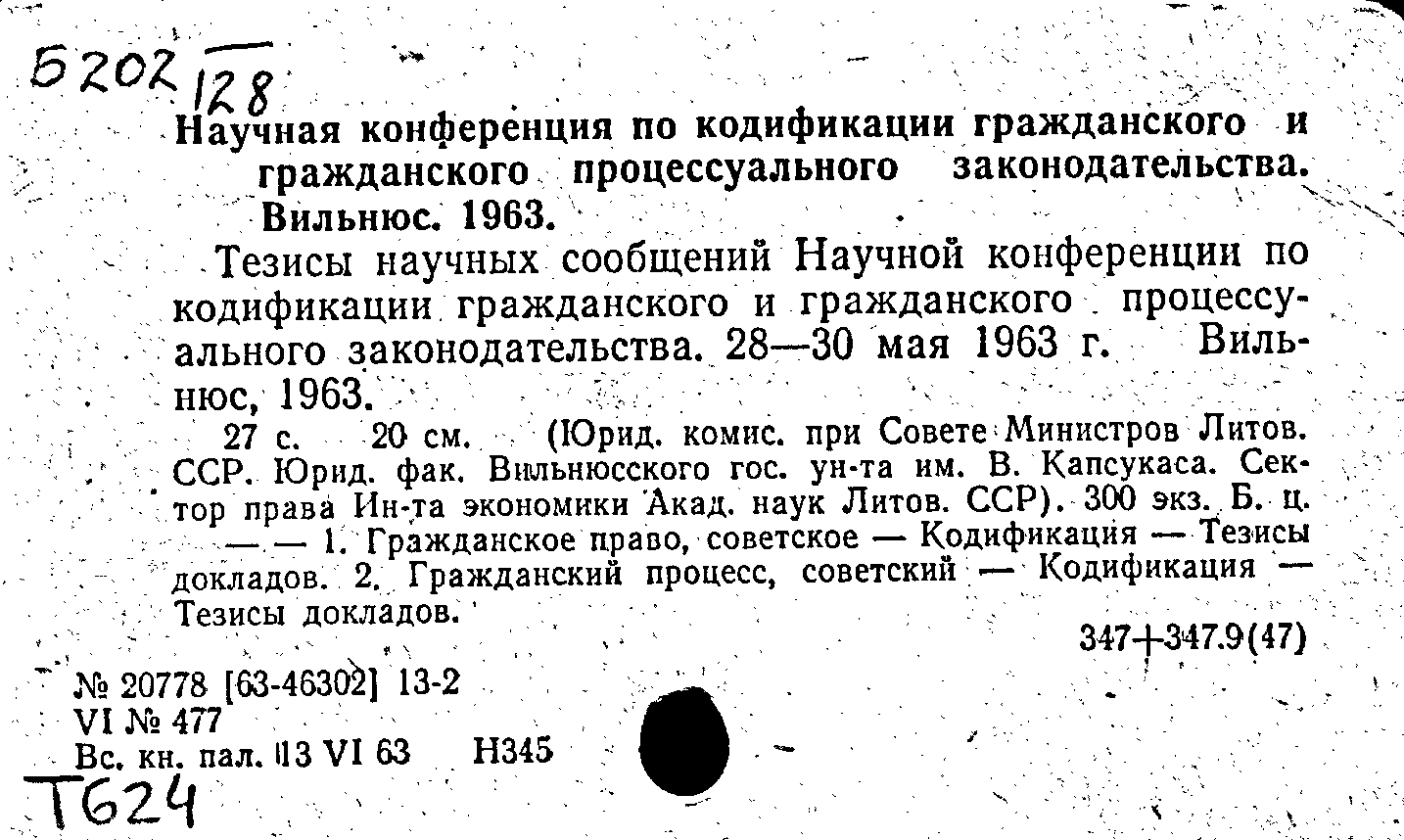 Б202 128

Научная конференция по кодификации гражданского и гражданского процессуального законодательства. Вильнюс. 1963.

Тезисы научных сообщений Научной конференции по кодификации гражданского и гражданского процессуального законодательства. 28—30 мая 1963 г. Вильнюс, 1963.

27 с. 20 см. (Юрид. комис. при Совете Министров Литов. ССР. Юрид. фак. Вильнюсского гос. ун-та им. В. Капсукаса. Сектор права Ин-та экономики Акад. наук Литов. ССР). 300 экз. Б. ц. — — 1. Гражданское право, советское — Кодификация — Тезисы докладов. 2. Гражданский процесс, советский — Кодификация — Тезисы докладов.

347+347.9(47)

№ 20778 [63-46302] 13-2
VI № 477
Вс. кн. пал. 13 VI 63 Н345

Т624